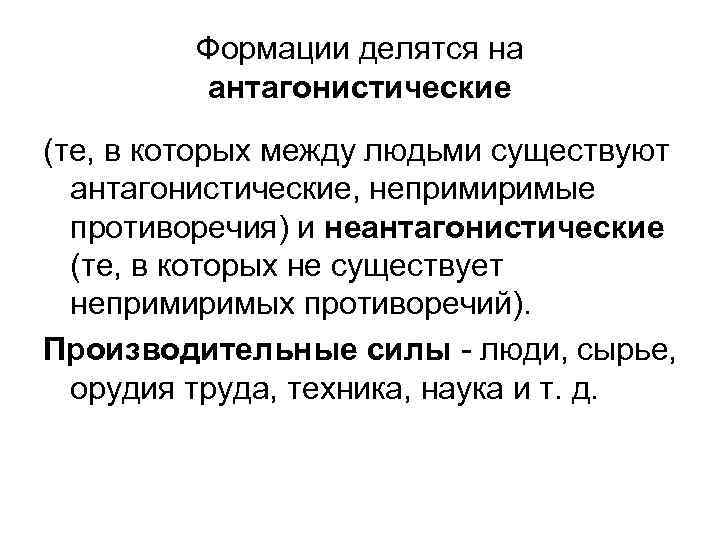 Формации делятся на антагонистические

(те, в которых между людьми существуют антагонистические, непримиримые противоречия) и неантагонистические (те, в которых не существует непримиримых противоречий).

Производительные силы - люди, сырье, орудия труда, техника, наука и т. д.